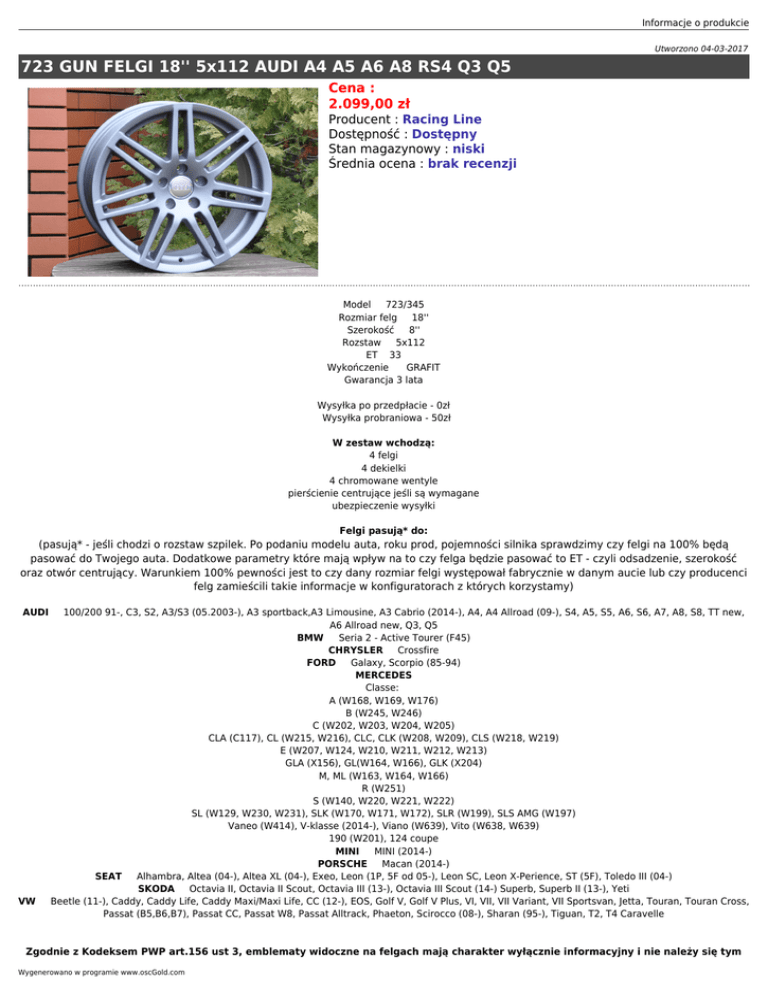 Informacje o produkcie

Utworzono 04-03-2017

723 GUN FELGI 18'' 5x112 AUDI A4 A5 A6 A8 RS4 Q3 Q5

Cena :
2.099,00 zł
Producent : Racing Line
Dostępność : Dostępny
Stan magazynowy : niski
Średnia ocena : brak recenzji

Model 723/345
Rozmiar felg 18''
Szerokość 8''
Rozstaw 5x112
ET 33
Wykończenie GRAFIT
Gwarancja 3 lata

Wysyłka po przedpłacie - 0zł
Wysyłka probraniowa - 50zł

W zestaw wchodzą:
4 felgi
4 dekielki
4 chromowane wentyle
pierścienie centrujące jeśli są wymagane
ubezpieczenie wysyłki

Felgi pasują* do:
(pasują* - jeśli chodzi o rozstaw szpilek. Po podaniu modelu auta, roku prod, pojemności silnika sprawdzimy czy felgi na 100% będą pasować do Twojego auta. Dodatkowe parametry które mają wpływ na to czy felga będzie pasować to ET - czyli odsadzenie, szerokość oraz otwór centrujący. Warunkiem 100% pewności jest to czy dany rozmiar felgi występował fabrycznie w danym aucie lub czy producenci felg zamieścili takie informacje w konfiguratorach z których korzystamy)

AUDI 100/200 91-, C3, S2, A3/S3 (05.2003-), A3 sportback,A3 Limousine, A3 Cabrio (2014-), A4, A4 Allroad (09-), S4, A5, S5, A6, S6, A7, A8, S8, TT new, A6 Allroad new, Q3, Q5
BMW Seria 2 - Active Tourer (F45)
CHRYSLER Crossfire
FORD Galaxy, Scorpio (85-94)
MERCEDES
Classe:
A (W168, W169, W176)
B (W245, W246)
C (W202, W203, W204, W205)
CLA (C117), CL (W215, W216), CLC, CLK (W208, W209), CLS (W218, W219)
E (W207, W124, W210, W211, W212, W213)
GLA (X156), GL(W164, W166), GLK (X204)
M, ML (W163, W164, W166)
R (W251)
S (W140, W220, W221, W222)
SL (W129, W230, W231), SLK (W170, W171, W172), SLR (W199), SLS AMG (W197)
Vaneo (W414), V-klasse (2014-), Viano (W639), Vito (W638, W639)
190 (W201), 124 coupe
MINI MINI (2014-)
PORSCHE Macan (2014-)
SEAT Alhambra, Altea (04-), Altea XL (04-), Exeo, Leon (1P, 5F od 05-), Leon SC, Leon X-Perience, ST (5F), Toledo III (04-)
SKODA Octavia II, Octavia II Scout, Octavia III (13-), Octavia III Scout (14-) Superb, Superb II (13-), Yeti
VW Beetle (11-), Caddy, Caddy Life, Caddy Maxi/Maxi Life, CC (12-), EOS, Golf V, Golf V Plus, VI, VII, VII Variant, VII Sportsvan, Jetta, Touran, Touran Cross, Passat (B5,B6,B7), Passat CC, Passat W8, Passat Alltrack, Phaeton, Scirocco (08-), Sharan (95-), Tiguan, T2, T4 Caravelle

Zgodnie z Kodeksem PWP art.156 ust 3, emblematy widoczne na felgach mają charakter wyłącznie informacyjny i nie należy się tym

Wygenerowano w programie www.oscGold.com